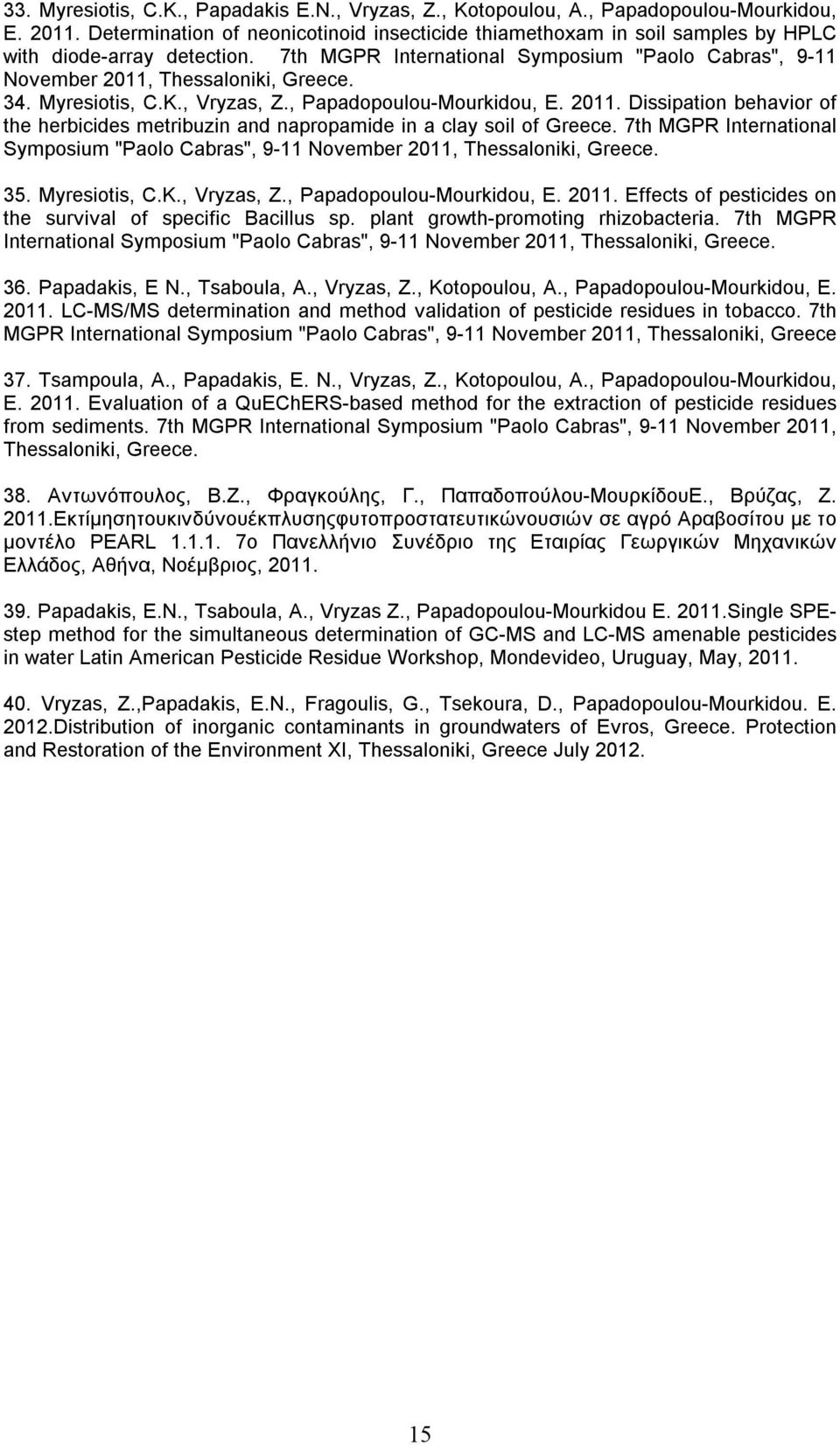 33. Myresiotis, C.K., Papadakis E.N., Vryzas, Z., Kotopoulou, A., Papadopoulou-Mourkidou, E. 2011. Determination of neonicotinoid insecticide thiamethoxam in soil samples by HPLC with diode-array detection. 7th MGPR International Symposium "Paolo Cabras", 9-11 November 2011, Thessaloniki, Greece.
34. Myresiotis, C.K., Vryzas, Z., Papadopoulou-Mourkidou, E. 2011. Dissipation behavior of the herbicides metribuzin and napropamide in a clay soil of Greece. 7th MGPR International Symposium "Paolo Cabras", 9-11 November 2011, Thessaloniki, Greece.

35. Myresiotis, C.K., Vryzas, Z., Papadopoulou-Mourkidou, E. 2011. Effects of pesticides on the survival of specific Bacillus sp. plant growth-promoting rhizobacteria. 7th MGPR International Symposium "Paolo Cabras", 9-11 November 2011, Thessaloniki, Greece.

36. Papadakis, E N., Tsaboula, A., Vryzas, Z., Kotopoulou, A., Papadopoulou-Mourkidou, E. 2011. LC-MS/MS determination and method validation of pesticide residues in tobacco. 7th MGPR International Symposium "Paolo Cabras", 9-11 November 2011, Thessaloniki, Greece

37. Tsampoula, A., Papadakis, E. N., Vryzas, Z., Kotopoulou, A., Papadopoulou-Mourkidou, E. 2011. Evaluation of a QuEChERS-based method for the extraction of pesticide residues from sediments. 7th MGPR International Symposium "Paolo Cabras", 9-11 November 2011, Thessaloniki, Greece.

38. Αντωνόπουλος, Β.Ζ., Φραγκούλης, Γ., Παπαδοπούλου-ΜουρκίδουΕ., Βρύζας, Ζ. 2011.Εκτίμησητουκινδύνουέκπλυσηςφυτοπροστατευτικώνουσιών σε αγρό Αραβοσίτου με το μοντέλο PEARL 1.1.1. 7ο Πανελλήνιο Συνέδριο της Εταιρίας Γεωργικών Μηχανικών Ελλάδος, Αθήνα, Νοέμβριος, 2011.

39. Papadakis, E.N., Tsaboula, A., Vryzas Z., Papadopoulou-Mourkidou E. 2011.Single SPE-step method for the simultaneous determination of GC-MS and LC-MS amenable pesticides in water Latin American Pesticide Residue Workshop, Mondevideo, Uruguay, May, 2011.

40. Vryzas, Z.,Papadakis, E.N., Fragoulis, G., Tsekoura, D., Papadopoulou-Mourkidou. E. 2012.Distribution of inorganic contaminants in groundwaters of Evros, Greece. Protection and Restoration of the Environment XI, Thessaloniki, Greece July 2012.

15